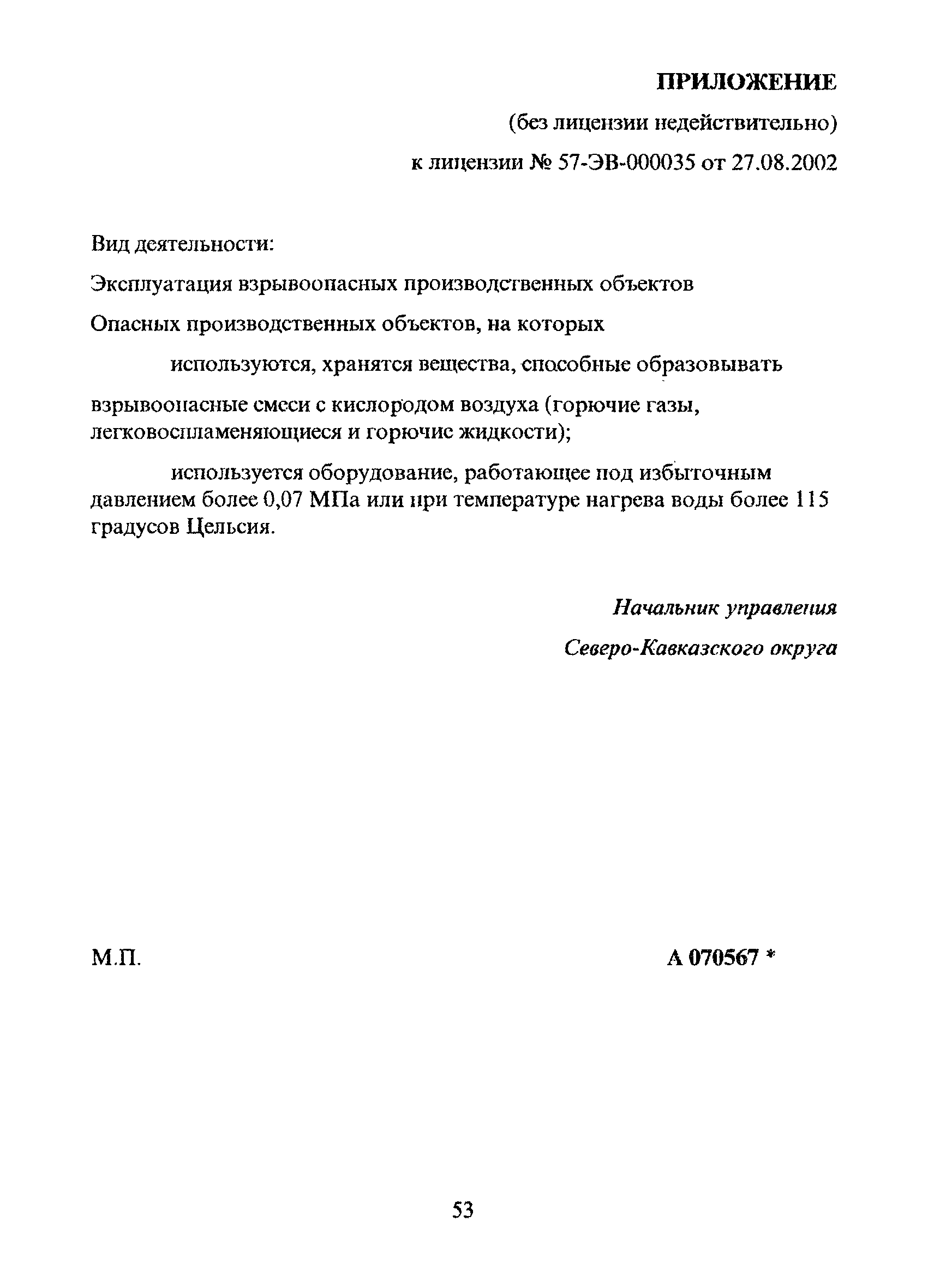 ПРИЛОЖЕНИЕ

(без лицензии недействительно)

к лицензии № 57-ЭВ-000035 от 27.08.2002

Вид деятельности:

Эксплуатация взрывоопасных производственных объектов

Опасных производственных объектов, на которых

используются, хранятся вещества, способные образовывать

взрывоопасные смеси с кислородом воздуха (горючие газы, легковоспламеняющиеся и горючие жидкости);

используется оборудование, работающее под избыточным давлением более 0,07 МПа или при температуре нагрева воды более 115 градусов Цельсия.

Начальник управления

Северо-Кавказского округа

М.П.

А 070567 *

53